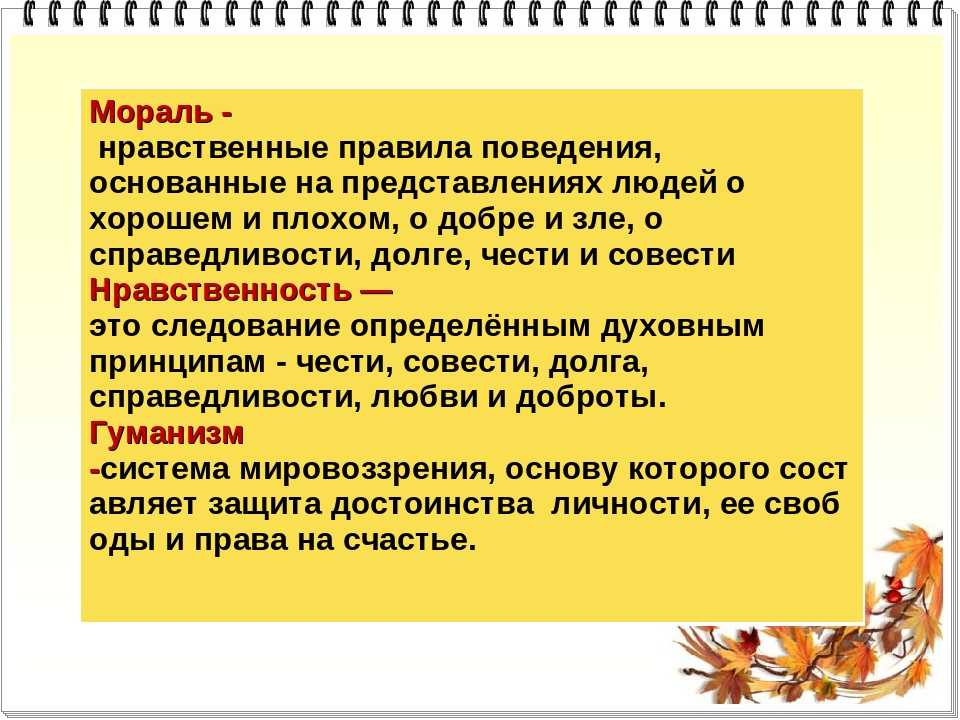 Мораль -
нравственные правила поведения, основанные на представлениях людей о хорошем и плохом, о добре и зле, о справедливости, долге, чести и совести
Нравственность —
это следование определённым духовным принципам - чести, совести, долга, справедливости, любви и доброты.
Гуманизм
-система мировоззрения, основу которого сост авляет защита достоинства личности, ее своб оды и права на счастье.